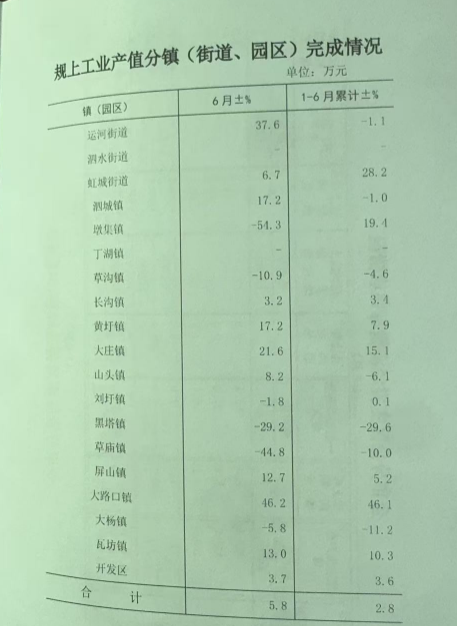 规上工业产值分镇（街道、园区）完成情况

单位：万元

| 镇（园区） | 6月±% | 1-6月累计±% |
|---|---|---|
| 运河街道 | 37.6 | -1.1 |
| 泗水街道 | - | - |
| 虹城街道 | 6.7 | 28.2 |
| 泗城镇 | 17.2 | -1.0 |
| 墩集镇 | -54.3 | 19.4 |
| 丁湖镇 | - | - |
| 草沟镇 | -10.9 | -4.6 |
| 长沟镇 | 3.2 | 3.4 |
| 黄圩镇 | 17.2 | 7.9 |
| 大庄镇 | 21.6 | 15.1 |
| 山头镇 | 8.2 | -6.1 |
| 刘圩镇 | -1.8 | 0.1 |
| 黑塔镇 | -29.2 | -29.6 |
| 草庙镇 | -44.8 | -10.0 |
| 屏山镇 | 12.7 | 5.2 |
| 大路口镇 | 46.2 | 46.1 |
| 大杨镇 | -5.8 | -11.2 |
| 瓦坊镇 | 13.0 | 10.3 |
| 开发区 | 3.7 | 3.6 |
| 合　　计 | 5.8 | 2.8 |